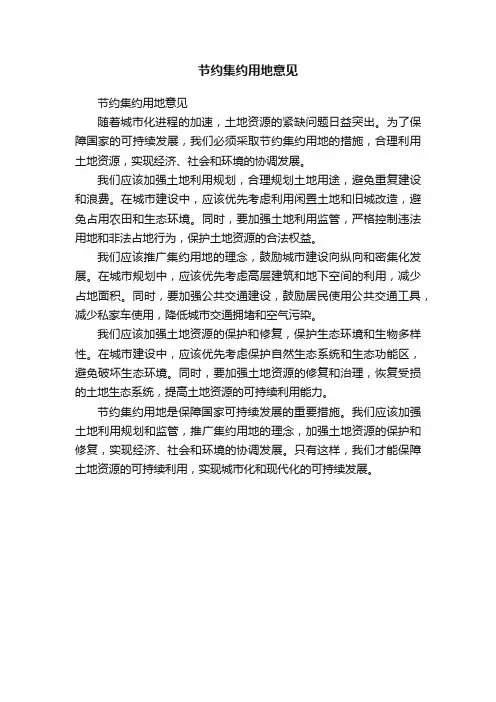 节约集约用地意见

节约集约用地意见

随着城市化进程的加速，土地资源的紧缺问题日益突出。为了保障国家的可持续发展，我们必须采取节约集约用地的措施，合理利用土地资源，实现经济、社会和环境的协调发展。

我们应该加强土地利用规划，合理规划土地用途，避免重复建设和浪费。在城市建设中，应该优先考虑利用闲置土地和旧城改造，避免占用农田和生态环境。同时，要加强土地利用监管，严格控制违法用地和非法占地行为，保护土地资源的合法权益。

我们应该推广集约用地的理念，鼓励城市建设向纵向和密集化发展。在城市规划中，应该优先考虑高层建筑和地下空间的利用，减少占地面积。同时，要加强公共交通建设，鼓励居民使用公共交通工具，减少私家车使用，降低城市交通拥堵和空气污染。

我们应该加强土地资源的保护和修复，保护生态环境和生物多样性。在城市建设中，应该优先考虑保护自然生态系统和生态功能区，避免破坏生态环境。同时，要加强土地资源的修复和治理，恢复受损的土地生态系统，提高土地资源的可持续利用能力。

节约集约用地是保障国家可持续发展的重要措施。我们应该加强土地利用规划和监管，推广集约用地的理念，加强土地资源的保护和修复，实现经济、社会和环境的协调发展。只有这样，我们才能保障土地资源的可持续利用，实现城市化和现代化的可持续发展。